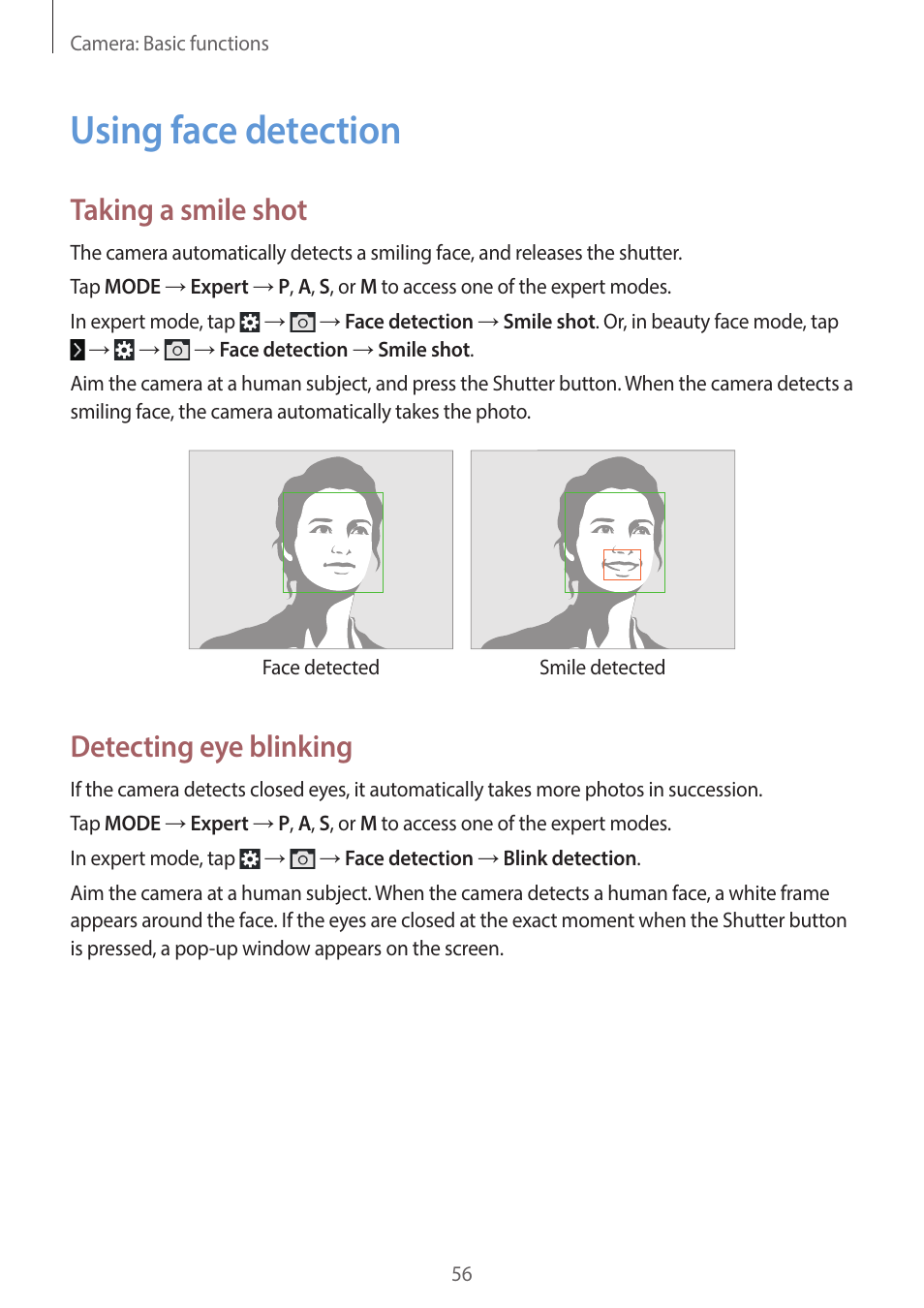 Camera: Basic functions

Using face detection

Taking a smile shot

The camera automatically detects a smiling face, and releases the shutter.

Tap MODE → Expert → P, A, S, or M to access one of the expert modes.

In expert mode, tap → → Face detection → Smile shot. Or, in beauty face mode, tap → → → Face detection → Smile shot.

Aim the camera at a human subject, and press the Shutter button. When the camera detects a smiling face, the camera automatically takes the photo.

Face detected

Smile detected

Detecting eye blinking

If the camera detects closed eyes, it automatically takes more photos in succession.

Tap MODE → Expert → P, A, S, or M to access one of the expert modes.

In expert mode, tap → → Face detection → Blink detection.

Aim the camera at a human subject. When the camera detects a human face, a white frame appears around the face. If the eyes are closed at the exact moment when the Shutter button is pressed, a pop-up window appears on the screen.

56